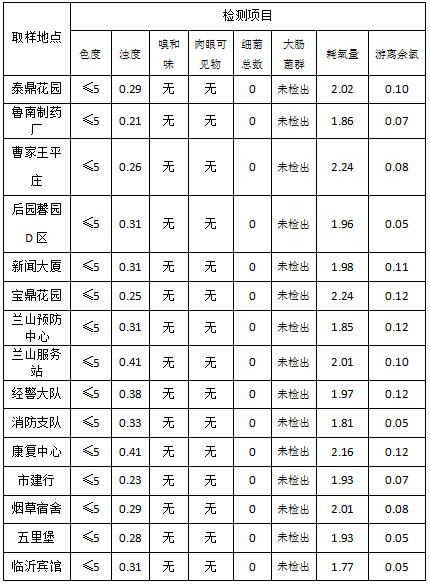 | 取样地点 | 检测项目 | | | | | | | |
|---|---|---|---|---|---|---|---|---|
| | 色度 | 浊度 | 嗅和味 | 肉眼可见物 | 细菌总数 | 大肠菌群 | 耗氧量 | 游离余氯 |
| 泰鼎花园 | ≤5 | 0.29 | 无 | 无 | 0 | 未检出 | 2.02 | 0.10 |
| 鲁南制药厂 | ≤5 | 0.21 | 无 | 无 | 0 | 未检出 | 1.86 | 0.07 |
| 曹家王平庄 | ≤5 | 0.26 | 无 | 无 | 0 | 未检出 | 2.24 | 0.08 |
| 后园馨园D区 | ≤5 | 0.31 | 无 | 无 | 0 | 未检出 | 1.96 | 0.05 |
| 新闻大厦 | ≤5 | 0.31 | 无 | 无 | 0 | 未检出 | 1.98 | 0.11 |
| 宝鼎花园 | ≤5 | 0.25 | 无 | 无 | 0 | 未检出 | 2.24 | 0.12 |
| 兰山预防中心 | ≤5 | 0.31 | 无 | 无 | 0 | 未检出 | 1.85 | 0.12 |
| 兰山服务站 | ≤5 | 0.41 | 无 | 无 | 0 | 未检出 | 2.01 | 0.10 |
| 经警大队 | ≤5 | 0.38 | 无 | 无 | 0 | 未检出 | 1.97 | 0.12 |
| 消防支队 | ≤5 | 0.33 | 无 | 无 | 0 | 未检出 | 1.81 | 0.05 |
| 康复中心 | ≤5 | 0.41 | 无 | 无 | 0 | 未检出 | 2.16 | 0.12 |
| 市建行 | ≤5 | 0.23 | 无 | 无 | 0 | 未检出 | 1.93 | 0.07 |
| 烟草宿舍 | ≤5 | 0.29 | 无 | 无 | 0 | 未检出 | 2.01 | 0.08 |
| 五里堡 | ≤5 | 0.28 | 无 | 无 | 0 | 未检出 | 1.93 | 0.05 |
| 临沂宾馆 | ≤5 | 0.31 | 无 | 无 | 0 | 未检出 | 1.77 | 0.05 |